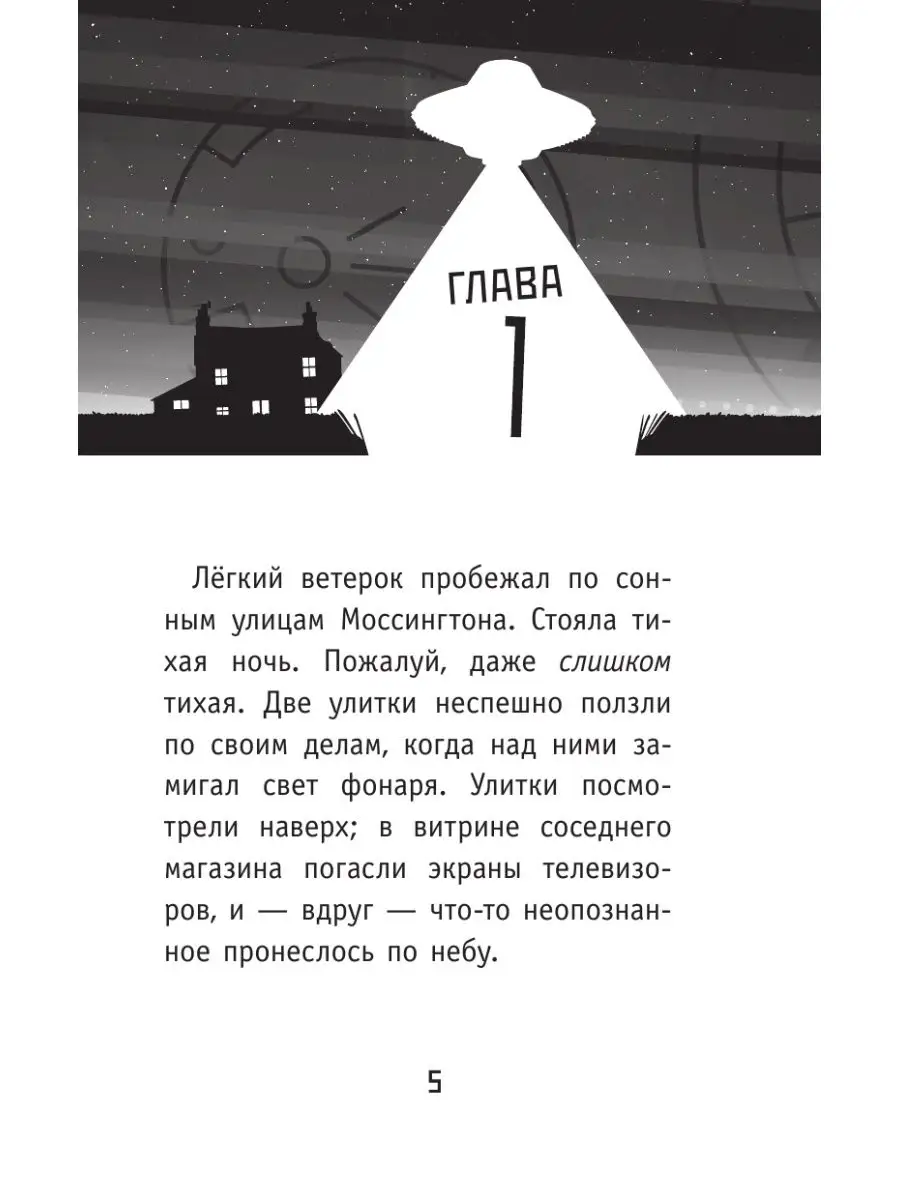 ГЛАВА
1

Лёгкий ветерок пробежал по сонным улицам Моссингтона. Стояла тихая ночь. Пожалуй, даже слишком тихая. Две улитки неспешно ползли по своим делам, когда над ними замигал свет фонаря. Улитки посмотрели наверх; в витрине соседнего магазина погасли экраны телевизоров, и — вдруг — что-то неопознанное пронеслось по небу.

5